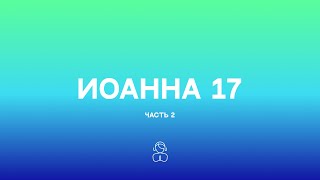 ИОАННА 17

ЧАСТЬ 2